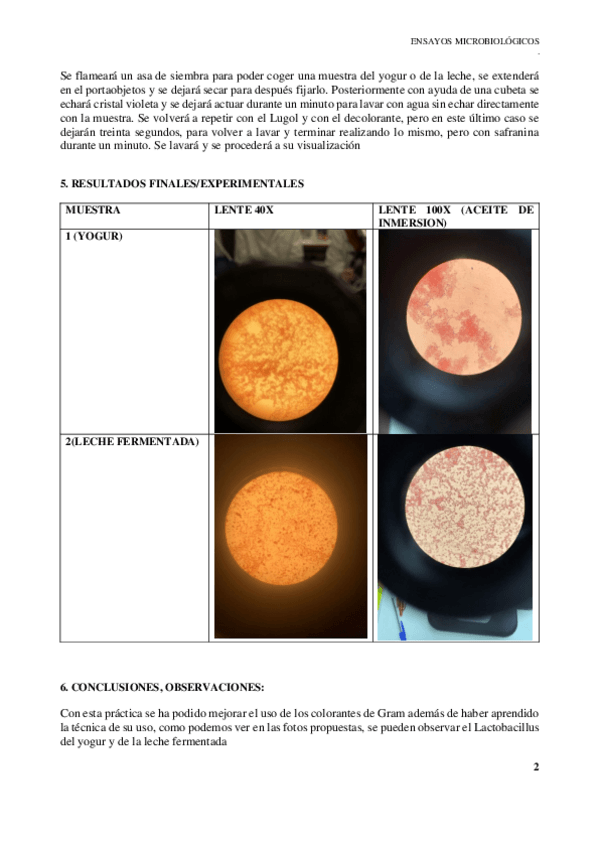 ENSAYOS MICROBIOLÓGICOS

Se flameará un asa de siembra para poder coger una muestra del yogur o de la leche, se extenderá en el portaobjetos y se dejará secar para después fijarlo. Posteriormente con ayuda de una cubeta se echará cristal violeta y se dejará actuar durante un minuto para lavar con agua sin echar directamente con la muestra. Se volverá a repetir con el Lugol y con el decolorante, pero en este último caso se dejarán treinta segundos, para volver a lavar y terminar realizando lo mismo, pero con safranina durante un minuto. Se lavará y se procederá a su visualización

5. RESULTADOS FINALES/EXPERIMENTALES

| MUESTRA | LENTE 40X | LENTE 100X (ACEITE DE INMERSION) |
|---|---|---|
| 1 (YOGUR) | | |
| 2(LECHE FERMENTADA) | | |

6. CONCLUSIONES, OBSERVACIONES:

Con esta práctica se ha podido mejorar el uso de los colorantes de Gram además de haber aprendido la técnica de su uso, como podemos ver en las fotos propuestas, se pueden observar el Lactobacillus del yogur y de la leche fermentada

2